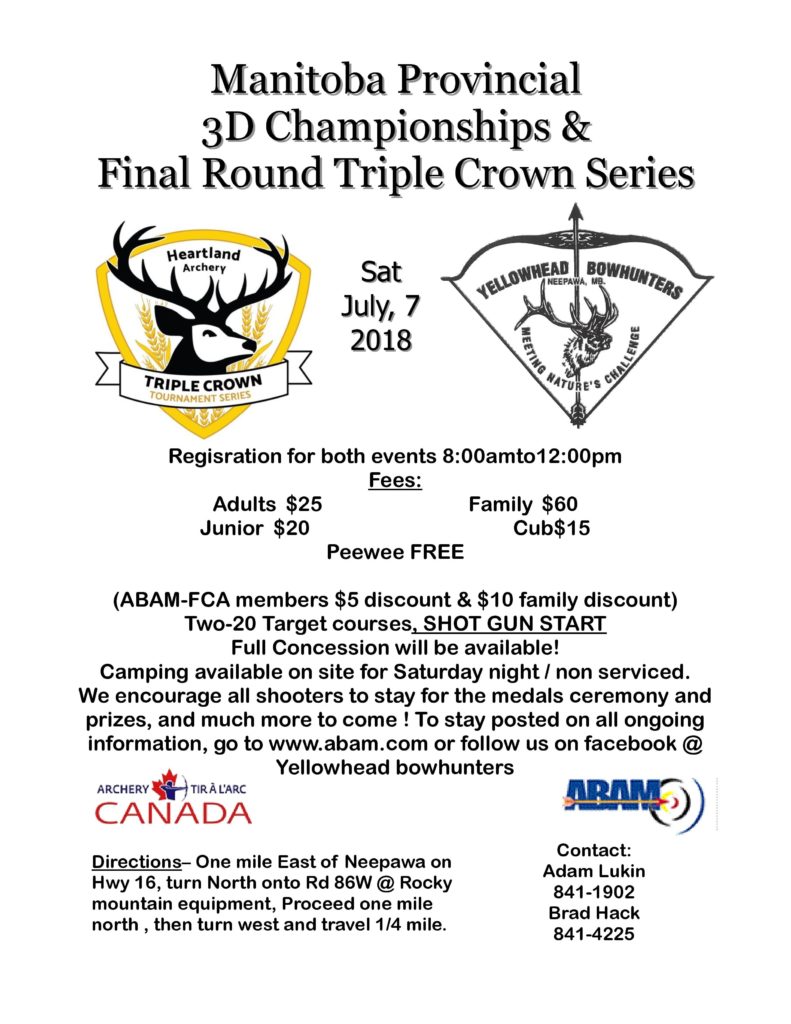 Manitoba Provincial
3D Championships &
Final Round Triple Crown Series

Heartland
Archery
TRIPLE CROWN
TOURNAMENT SERIES

Sat
July, 7
2018

YELLOWHEAD BOWHUNTERS
NEEPAWA, MB.
MEETING NATURE'S CHALLENGE

Regisration for both events 8:00amto12:00pm
Fees:
Adults $25 Family $60
Junior $20 Cub$15
Peewee FREE

(ABAM-FCA members $5 discount & $10 family discount)
Two-20 Target courses, SHOT GUN START
Full Concession will be available!
Camping available on site for Saturday night / non serviced.
We encourage all shooters to stay for the medals ceremony and prizes, and much more to come ! To stay posted on all ongoing information, go to www.abam.com or follow us on facebook @ Yellowhead bowhunters

ARCHERY TIR À L'ARC
CANADA

ABAM

Directions– One mile East of Neepawa on Hwy 16, turn North onto Rd 86W @ Rocky mountain equipment, Proceed one mile north , then turn west and travel 1/4 mile.

Contact:
Adam Lukin
841-1902
Brad Hack
841-4225